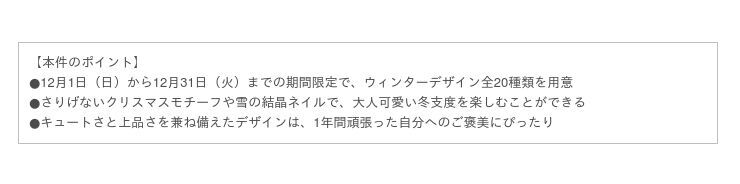 【本件のポイント】
●12月1日（日）から12月31日（火）までの期間限定で、ウィンターデザイン全20種類を用意
●さりげないクリスマスモチーフや雪の結晶ネイルで、大人可愛い冬支度を楽しむことができる
●キュートさと上品さを兼ね備えたデザインは、1年間頑張った自分へのご褒美にぴったり